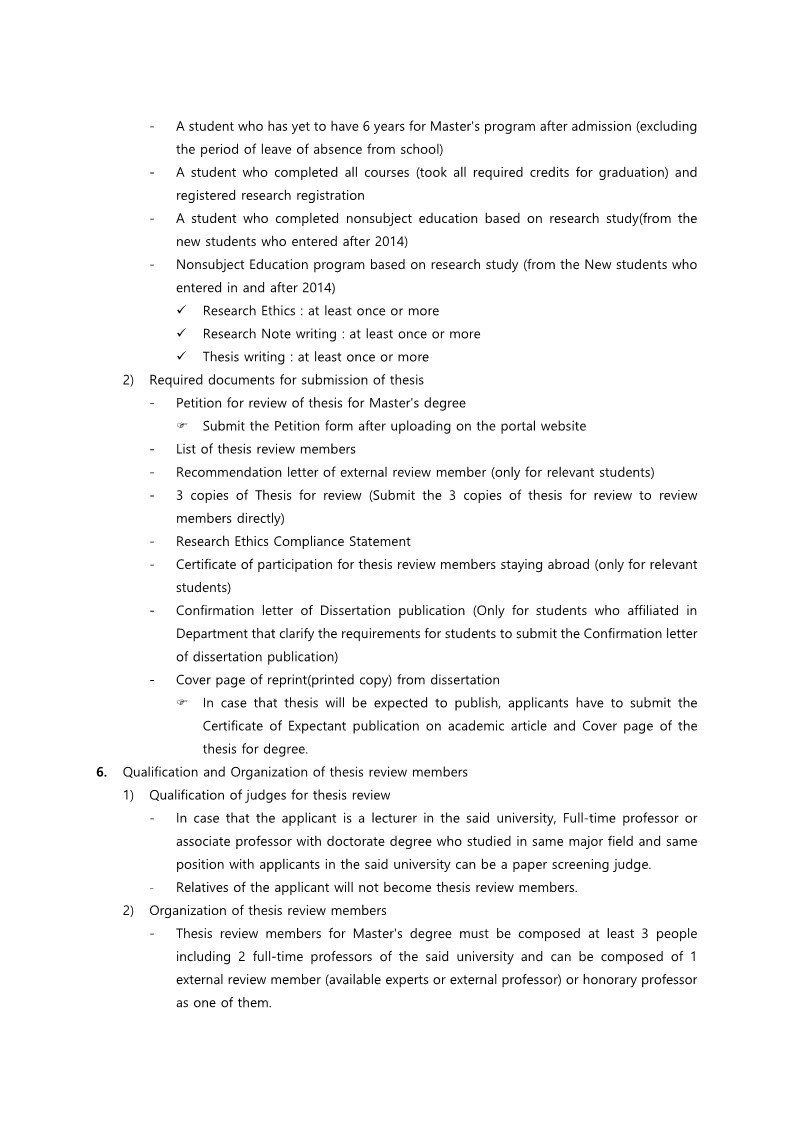 - A student who has yet to have 6 years for Master's program after admission (excluding the period of leave of absence from school)
- A student who completed all courses (took all required credits for graduation) and registered research registration
- A student who completed nonsubject education based on research study(from the new students who entered after 2014)
- Nonsubject Education program based on research study (from the New students who entered in and after 2014)
✓ Research Ethics : at least once or more
✓ Research Note writing : at least once or more
✓ Thesis writing : at least once or more

2) Required documents for submission of thesis
- Petition for review of thesis for Master's degree
☞ Submit the Petition form after uploading on the portal website
- List of thesis review members
- Recommendation letter of external review member (only for relevant students)
- 3 copies of Thesis for review (Submit the 3 copies of thesis for review to review members directly)
- Research Ethics Compliance Statement
- Certificate of participation for thesis review members staying abroad (only for relevant students)
- Confirmation letter of Dissertation publication (Only for students who affiliated in Department that clarify the requirements for students to submit the Confirmation letter of dissertation publication)
- Cover page of reprint(printed copy) from dissertation
☞ In case that thesis will be expected to publish, applicants have to submit the Certificate of Expectant publication on academic article and Cover page of the thesis for degree.

6. Qualification and Organization of thesis review members
1) Qualification of judges for thesis review
- In case that the applicant is a lecturer in the said university, Full-time professor or associate professor with doctorate degree who studied in same major field and same position with applicants in the said university can be a paper screening judge.
- Relatives of the applicant will not become thesis review members.

2) Organization of thesis review members
- Thesis review members for Master's degree must be composed at least 3 people including 2 full-time professors of the said university and can be composed of 1 external review member (available experts or external professor) or honorary professor as one of them.